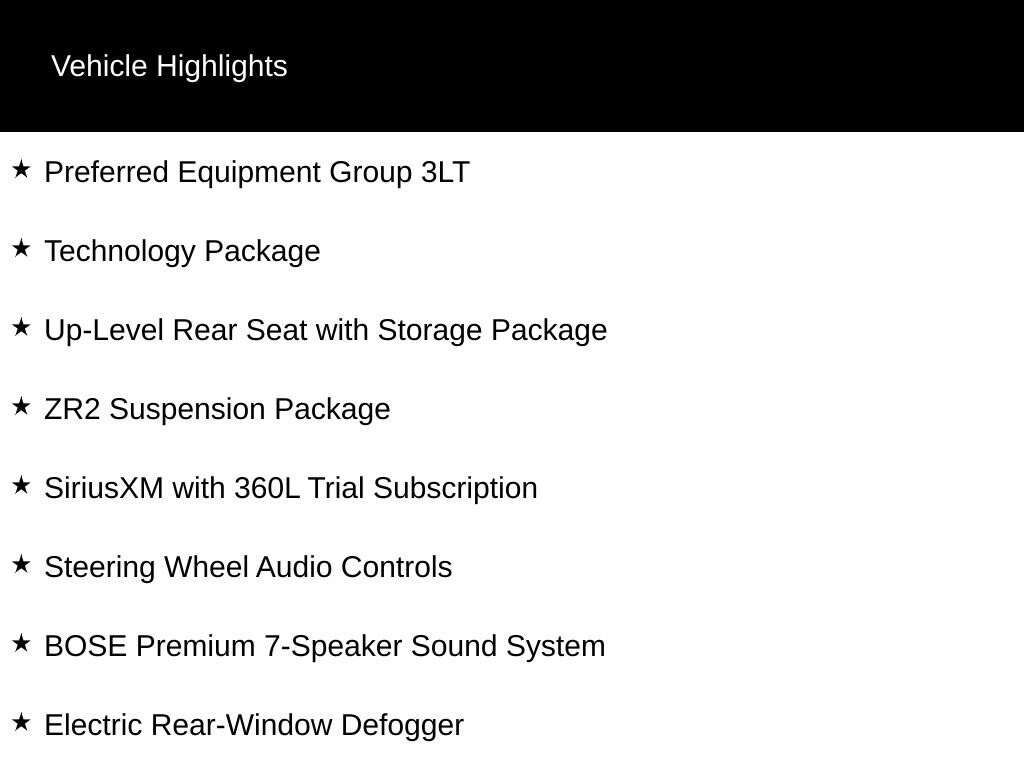 Vehicle Highlights

★ Preferred Equipment Group 3LT

★ Technology Package

★ Up-Level Rear Seat with Storage Package

★ ZR2 Suspension Package

★ SiriusXM with 360L Trial Subscription

★ Steering Wheel Audio Controls

★ BOSE Premium 7-Speaker Sound System

★ Electric Rear-Window Defogger